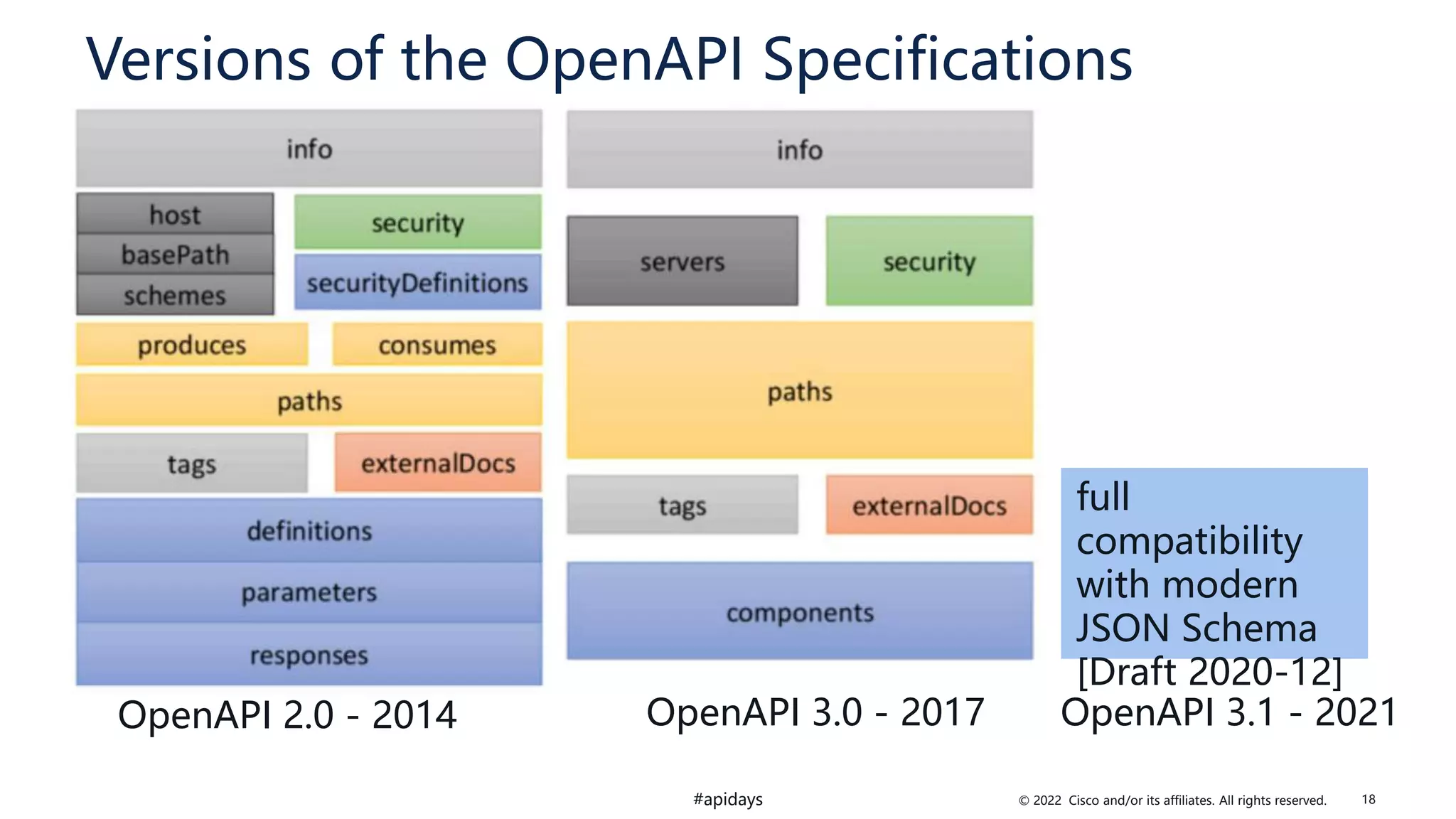 Versions of the OpenAPI Specifications

info

host
basePath
schemes

security
securityDefinitions

produces
consumes

paths

tags
externalDocs

definitions
parameters
responses

OpenAPI 2.0 - 2014

info

servers
security

paths

tags
externalDocs

components

OpenAPI 3.0 - 2017

full compatibility with modern JSON Schema [Draft 2020-12]

OpenAPI 3.1 - 2021

#apidays

© 2022 Cisco and/or its affiliates. All rights reserved.

18